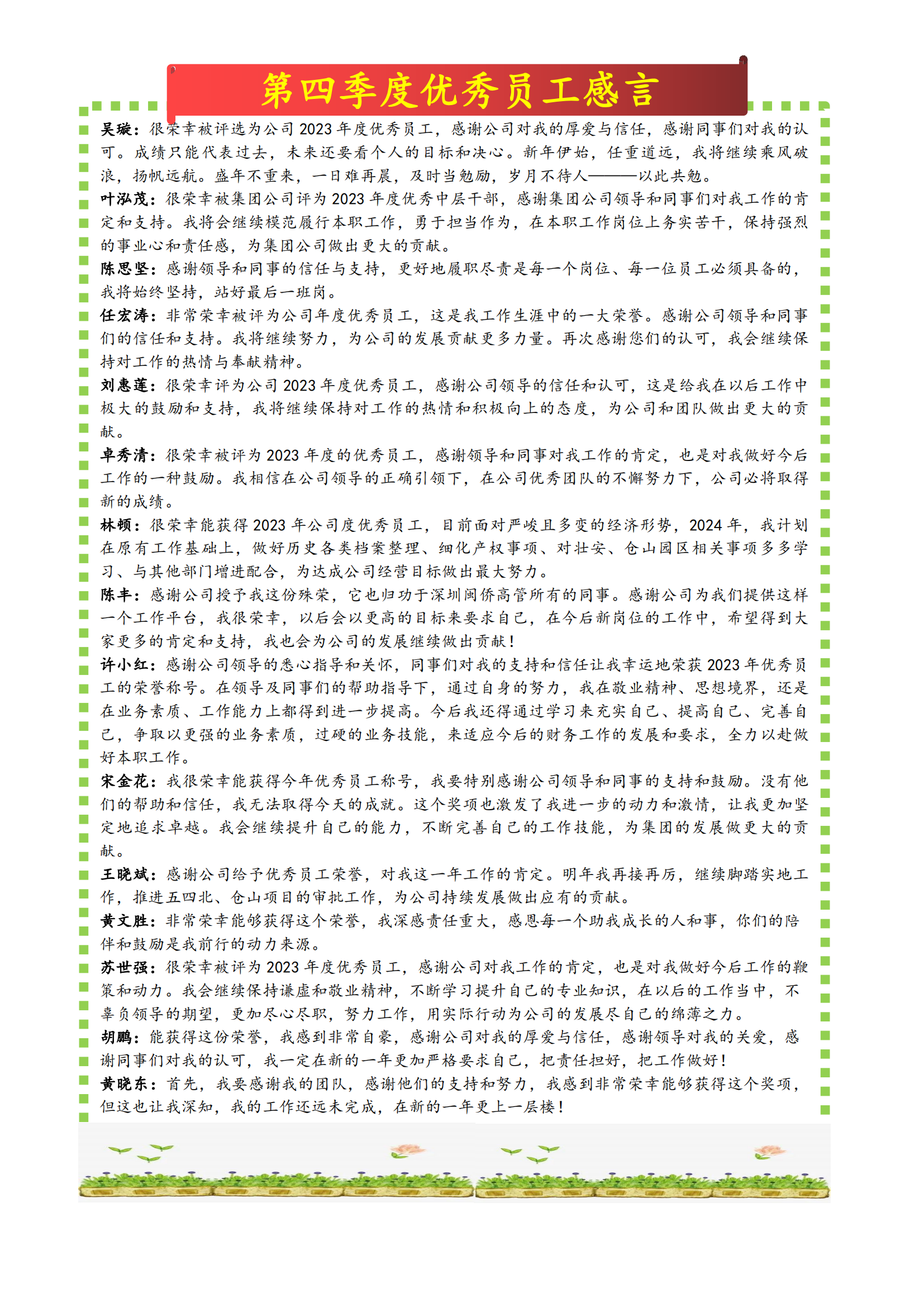 第四季度优秀员工感言

吴璇：很荣幸被评选为公司 2023 年度优秀员工，感谢公司对我的厚爱与信任，感谢同事们对我的认可。成绩只能代表过去，未来还要看个人的目标和决心。新年伊始，任重道远，我将继续乘风破浪，扬帆远航。盛年不重来，一日难再晨，及时当勉励，岁月不待人———以此共勉。

叶泓茂：很荣幸被集团公司评为 2023 年度优秀中层干部，感谢集团公司领导和同事们对我工作的肯定和支持。我将会继续模范履行本职工作，勇于担当作为，在本职工作岗位上务实苦干，保持强烈的事业心和责任感，为集团公司做出更大的贡献。

陈思坚：感谢领导和同事的信任与支持，更好地履职尽责是每一个岗位、每一位员工必须具备的，我将始终坚持，站好最后一班岗。

任宏涛：非常荣幸被评为公司年度优秀员工，这是我工作生涯中的一大荣誉。感谢公司领导和同事们的信任和支持。我将继续努力，为公司的发展贡献更多力量。再次感谢您们的认可，我会继续保持对工作的热情与奉献精神。

刘惠莲：很荣幸评为公司 2023 年度优秀员工，感谢公司领导的信任和认可，这是给我在以后工作中极大的鼓励和支持，我将继续保持对工作的热情和积极向上的态度，为公司和团队做出更大的贡献。

卓秀清：很荣幸被评为 2023 年度的优秀员工，感谢领导和同事对我工作的肯定，也是对我做好今后工作的一种鼓励。我相信在公司领导的正确引领下，在公司优秀团队的不懈努力下，公司必将取得新的成绩。

林顿：很荣幸能获得 2023 年公司度优秀员工，目前面对严峻且多变的经济形势，2024 年，我计划在原有工作基础上，做好历史各类档案整理、细化产权事项、对壮安、仓山园区相关事项多多学习、与其他部门增进配合，为达成公司经营目标做出最大努力。

陈丰：感谢公司授予我这份殊荣，它也归功于深圳闽侨高管所有的同事。感谢公司为我们提供这样一个工作平台，我很荣幸，以后会以更高的目标来要求自己，在今后新岗位的工作中，希望得到大家更多的肯定和支持，我也会为公司的发展继续做出贡献！

许小红：感谢公司领导的悉心指导和关怀，同事们对我的支持和信任让我幸运地荣获 2023 年优秀员工的荣誉称号。在领导及同事们的帮助指导下，通过自身的努力，我在敬业精神、思想境界，还是在业务素质、工作能力上都得到进一步提高。今后我还得通过学习来充实自己、提高自己、完善自己，争取以更强的业务素质，过硬的业务技能，来适应今后的财务工作的发展和要求，全力以赴做好本职工作。

宋金花：我很荣幸能获得今年优秀员工称号，我要特别感谢公司领导和同事的支持和鼓励。没有他们的帮助和信任，我无法取得今天的成就。这个奖项也激发了我进一步的动力和激情，让我更加坚定地追求卓越。我会继续提升自己的能力，不断完善自己的工作技能，为集团的发展做更大的贡献。

王晓斌：感谢公司给予优秀员工荣誉，对我这一年工作的肯定。明年我再接再厉，继续脚踏实地工作，推进五四北、仓山项目的审批工作，为公司持续发展做出应有的贡献。

黄文胜：非常荣幸能够获得这个荣誉，我深感责任重大，感恩每一个助我成长的人和事，你们的陪伴和鼓励是我前行的动力来源。

苏世强：很荣幸被评为 2023 年度优秀员工，感谢公司对我工作的肯定，也是对我做好今后工作的鞭策和动力。我会继续保持谦虚和敬业精神，不断学习提升自己的专业知识，在以后的工作当中，不辜负领导的期望，更加尽心尽职，努力工作，用实际行动为公司的发展尽自己的绵薄之力。

胡鹏：能获得这份荣誉，我感到非常自豪，感谢公司对我的厚爱与信任，感谢领导对我的关爱，感谢同事们对我的认可，我一定在新的一年更加严格要求自己，把责任担好，把工作做好！

黄晓东：首先，我要感谢我的团队，感谢他们的支持和努力，我感到非常荣幸能够获得这个奖项，但这也让我深知，我的工作还远未完成，在新的一年更上一层楼！